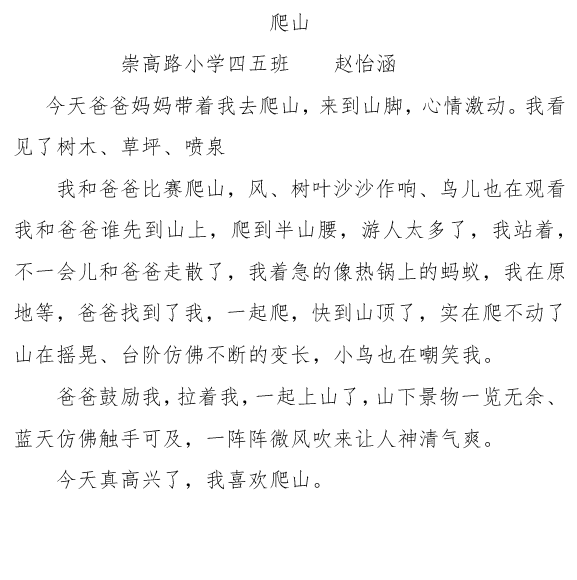 爬山

崇高路小学四五班　　赵怡涵

今天爸爸妈妈带着我去爬山，来到山脚，心情激动。我看见了树木、草坪、喷泉

我和爸爸比赛爬山，风、树叶沙沙作响、鸟儿也在观看我和爸爸谁先到山上，爬到半山腰，游人太多了，我站着，不一会儿和爸爸走散了，我着急的像热锅上的蚂蚁，我在原地等，爸爸找到了我，一起爬，快到山顶了，实在爬不动了山在摇晃、台阶仿佛不断的变长，小鸟也在嘲笑我。

爸爸鼓励我，拉着我，一起上山了，山下景物一览无余、蓝天仿佛触手可及，一阵阵微风吹来让人神清气爽。

今天真高兴了，我喜欢爬山。